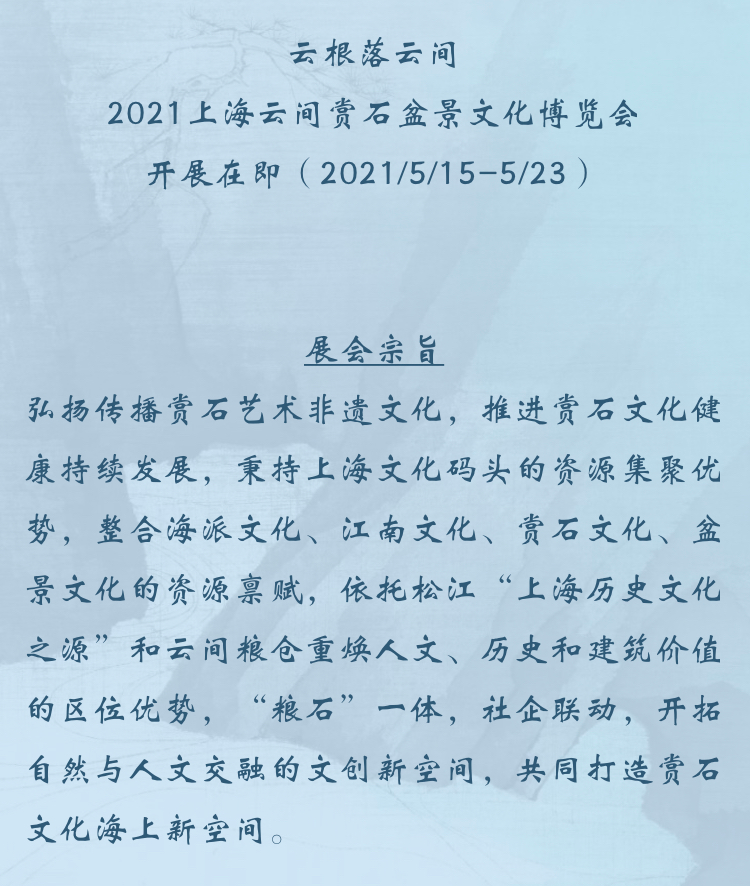 云根落云间

2021上海云间赏石盆景文化博览会

开展在即（2021/5/15-5/23）

展会宗旨

弘扬传播赏石艺术非遗文化，推进赏石文化健康持续发展，秉持上海文化码头的资源集聚优势，整合海派文化、江南文化、赏石文化、盆景文化的资源禀赋，依托松江“上海历史文化之源”和云间粮仓重焕人文、历史和建筑价值的区位优势，“粮石”一体，社企联动，开拓自然与人文交融的文创新空间，共同打造赏石文化海上新空间。